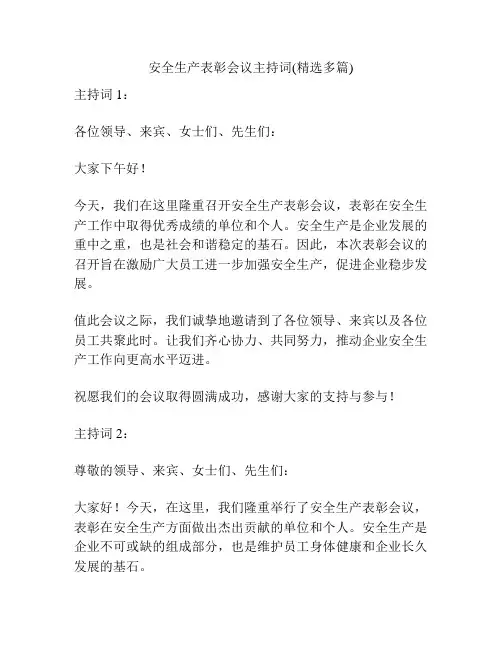 安全生产表彰会议主持词(精选多篇)

主持词 1：

各位领导、来宾、女士们、先生们：

大家下午好！

今天，我们在这里隆重召开安全生产表彰会议，表彰在安全生产工作中取得优秀成绩的单位和个人。安全生产是企业发展的重中之重，也是社会和谐稳定的基石。因此，本次表彰会议的召开旨在激励广大员工进一步加强安全生产，促进企业稳步发展。

值此会议之际，我们诚挚地邀请到了各位领导、来宾以及各位员工共聚此时。让我们齐心协力、共同努力，推动企业安全生产工作向更高水平迈进。

祝愿我们的会议取得圆满成功，感谢大家的支持与参与！

主持词 2：

尊敬的领导、来宾、女士们、先生们：

大家好！今天，在这里，我们隆重举行了安全生产表彰会议，表彰在安全生产方面做出杰出贡献的单位和个人。安全生产是企业不可或缺的组成部分，也是维护员工身体健康和企业长久发展的基石。